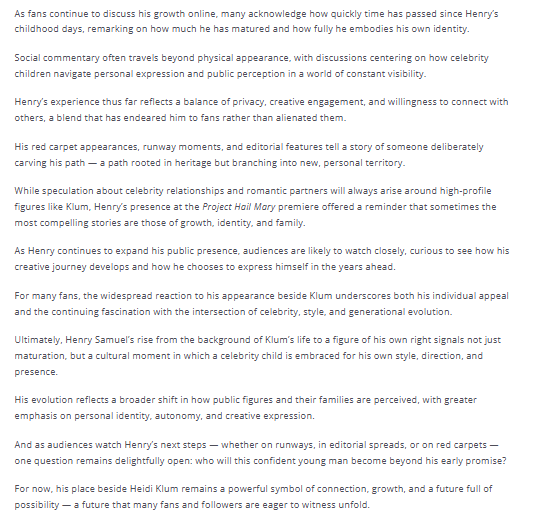 As fans continue to discuss his growth online, many acknowledge how quickly time has passed since Henry's childhood days, remarking on how much he has matured and how fully he embodies his own identity.

Social commentary often travels beyond physical appearance, with discussions centering on how celebrity children navigate personal expression and public perception in a world of constant visibility.

Henry's experience thus far reflects a balance of privacy, creative engagement, and willingness to connect with others, a blend that has endeared him to fans rather than alienated them.

His red carpet appearances, runway moments, and editorial features tell a story of someone deliberately carving his path — a path rooted in heritage but branching into new, personal territory.

While speculation about celebrity relationships and romantic partners will always arise around high-profile figures like Klum, Henry's presence at the Project Hail Mary premiere offered a reminder that sometimes the most compelling stories are those of growth, identity, and family.

As Henry continues to expand his public presence, audiences are likely to watch closely, curious to see how his creative journey develops and how he chooses to express himself in the years ahead.

For many fans, the widespread reaction to his appearance beside Klum underscores both his individual appeal and the continuing fascination with the intersection of celebrity, style, and generational evolution.

Ultimately, Henry Samuel's rise from the background of Klum's life to a figure of his own right signals not just maturation, but a cultural moment in which a celebrity child is embraced for his own style, direction, and presence.

His evolution reflects a broader shift in how public figures and their families are perceived, with greater emphasis on personal identity, autonomy, and creative expression.

And as audiences watch Henry's next steps — whether on runways, in editorial spreads, or on red carpets — one question remains delightfully open: who will this confident young man become beyond his early promise?

For now, his place beside Heidi Klum remains a powerful symbol of connection, growth, and a future full of possibility — a future that many fans and followers are eager to witness unfold.